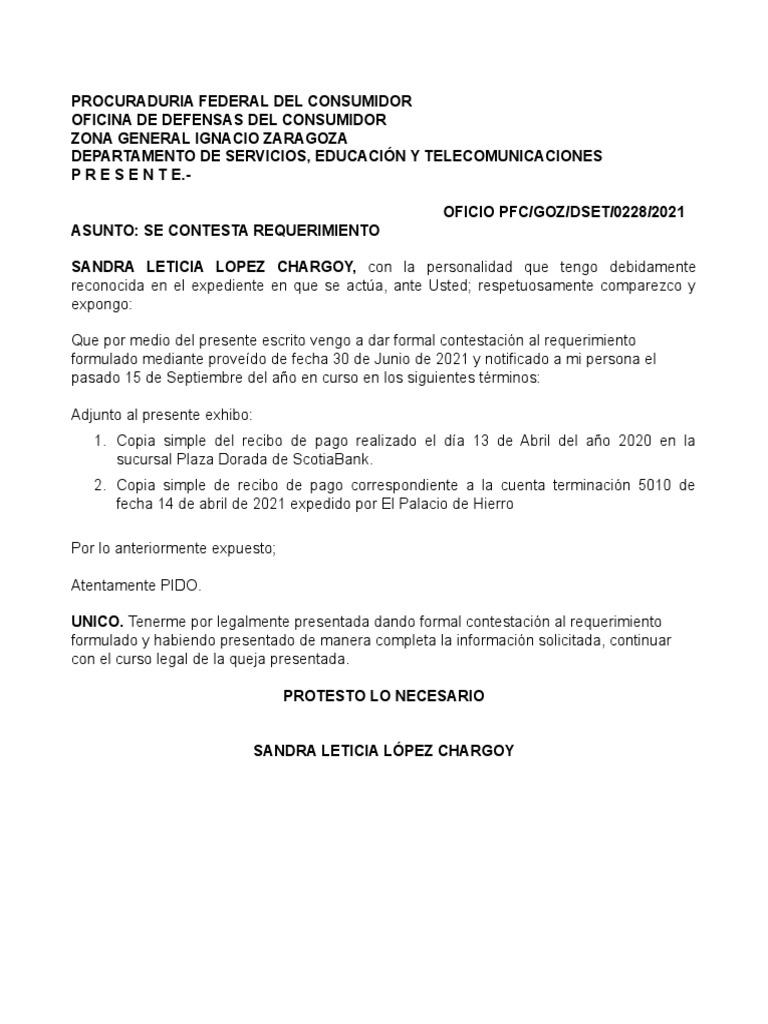 PROCURADURIA FEDERAL DEL CONSUMIDOR
OFICINA DE DEFENSAS DEL CONSUMIDOR
ZONA GENERAL IGNACIO ZARAGOZA
DEPARTAMENTO DE SERVICIOS, EDUCACIÓN Y TELECOMUNICACIONES
P R E S E N T E.-

OFICIO PFC/GOZ/DSET/0228/2021

ASUNTO: SE CONTESTA REQUERIMIENTO

SANDRA LETICIA LOPEZ CHARGOY, con la personalidad que tengo debidamente reconocida en el expediente en que se actúa, ante Usted; respetuosamente comparezco y expongo:

Que por medio del presente escrito vengo a dar formal contestación al requerimiento formulado mediante proveído de fecha 30 de Junio de 2021 y notificado a mi persona el pasado 15 de Septiembre del año en curso en los siguientes términos:

Adjunto al presente exhibo:

1. Copia simple del recibo de pago realizado el día 13 de Abril del año 2020 en la sucursal Plaza Dorada de ScotiaBank.
2. Copia simple de recibo de pago correspondiente a la cuenta terminación 5010 de fecha 14 de abril de 2021 expedido por El Palacio de Hierro

Por lo anteriormente expuesto;

Atentamente PIDO.

UNICO. Tenerme por legalmente presentada dando formal contestación al requerimiento formulado y habiendo presentado de manera completa la información solicitada, continuar con el curso legal de la queja presentada.

PROTESTO LO NECESARIO

SANDRA LETICIA LÓPEZ CHARGOY